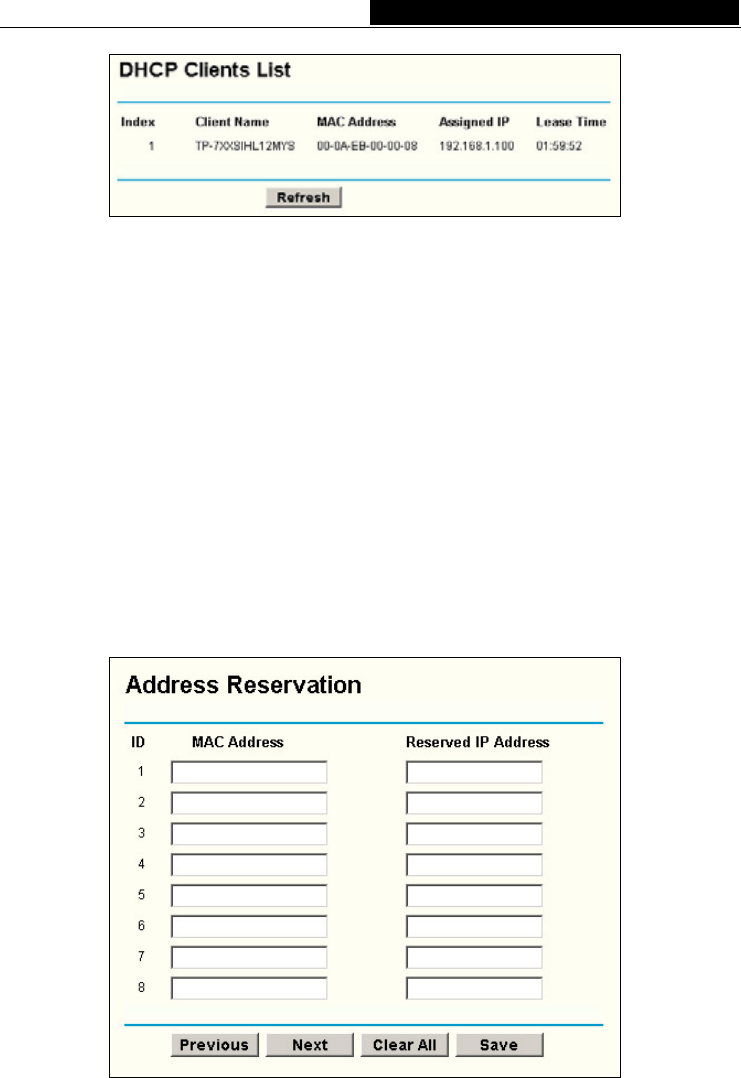 DHCP Clients List

| Index | Client Name | MAC Address | Assigned IP | Lease Time |
|---|---|---|---|---|
| 1 | TP-7XXSIHL12MYS | 00-0A-EB-00-00-08 | 192.168.1.100 | 01:59:52 |

Refresh

Address Reservation

| ID | MAC Address | Reserved IP Address |
|---|---|---|
| 1 | | |
| 2 | | |
| 3 | | |
| 4 | | |
| 5 | | |
| 6 | | |
| 7 | | |
| 8 | | |

Previous Next Clear All Save